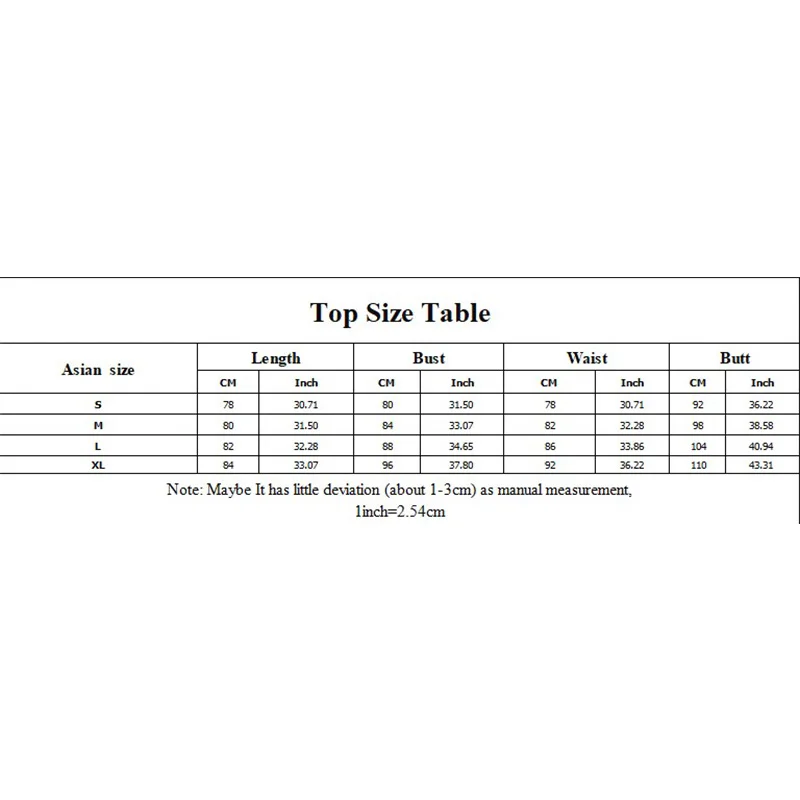 Top Size Table

| Asian size | Length |  | Bust |  | Waist |  | Butt |  |
|---|---|---|---|---|---|---|---|---|
|  | CM | Inch | CM | Inch | CM | Inch | CM | Inch |
| S | 78 | 30.71 | 80 | 31.50 | 78 | 30.71 | 92 | 36.22 |
| M | 80 | 31.50 | 84 | 33.07 | 82 | 32.28 | 98 | 38.58 |
| L | 82 | 32.28 | 88 | 34.65 | 86 | 33.86 | 104 | 40.94 |
| XL | 84 | 33.07 | 96 | 37.80 | 92 | 36.22 | 110 | 43.31 |

Note: Maybe It has little deviation (about 1-3cm) as manual measurement, 1inch=2.54cm